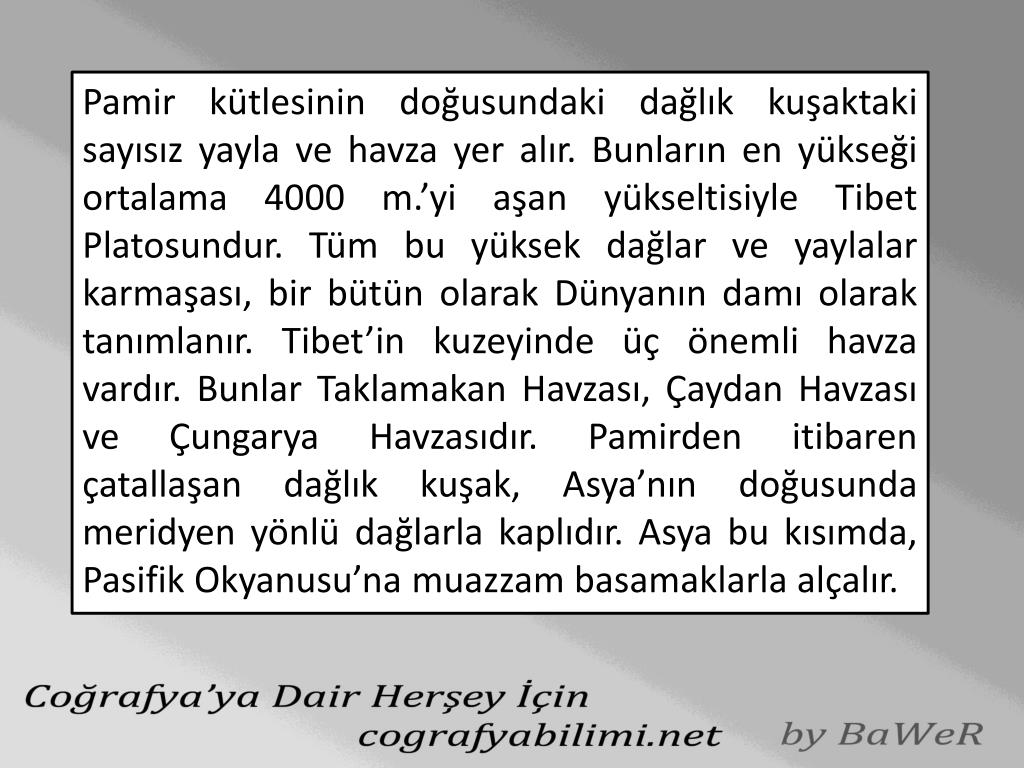 Pamir kütlesinin doğusundaki dağlık kuşaktaki sayısız yayla ve havza yer alır. Bunların en yükseği ortalama 4000 m.'yi aşan yükseltisiyle Tibet Platosundur. Tüm bu yüksek dağlar ve yaylalar karmaşası, bir bütün olarak Dünyanın damı olarak tanımlanır. Tibet'in kuzeyinde üç önemli havza vardır. Bunlar Taklamakan Havzası, Çaydan Havzası ve Çungarya Havzasıdır. Pamirden itibaren çatallaşan dağlık kuşak, Asya'nın doğusunda meridyen yönlü dağlarla kaplıdır. Asya bu kısımda, Pasifik Okyanusu'na muazzam basamaklarla alçalır.

Coğrafya'ya Dair Herşey İçin
cografyabilimi.net

by BaWeR